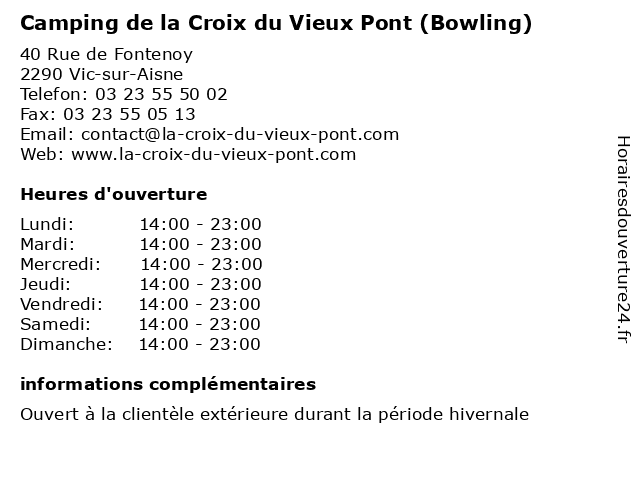 Camping de la Croix du Vieux Pont (Bowling)

40 Rue de Fontenoy
2290 Vic-sur-Aisne
Telefon: 03 23 55 50 02
Fax: 03 23 55 05 13
Email: contact@la-croix-du-vieux-pont.com
Web: www.la-croix-du-vieux-pont.com

Heures d'ouverture

| | |
|---|---|
| Lundi: | 14:00 - 23:00 |
| Mardi: | 14:00 - 23:00 |
| Mercredi: | 14:00 - 23:00 |
| Jeudi: | 14:00 - 23:00 |
| Vendredi: | 14:00 - 23:00 |
| Samedi: | 14:00 - 23:00 |
| Dimanche: | 14:00 - 23:00 |

informations complémentaires

Ouvert à la clientèle extérieure durant la période hivernale

Horairesdouverture24.fr